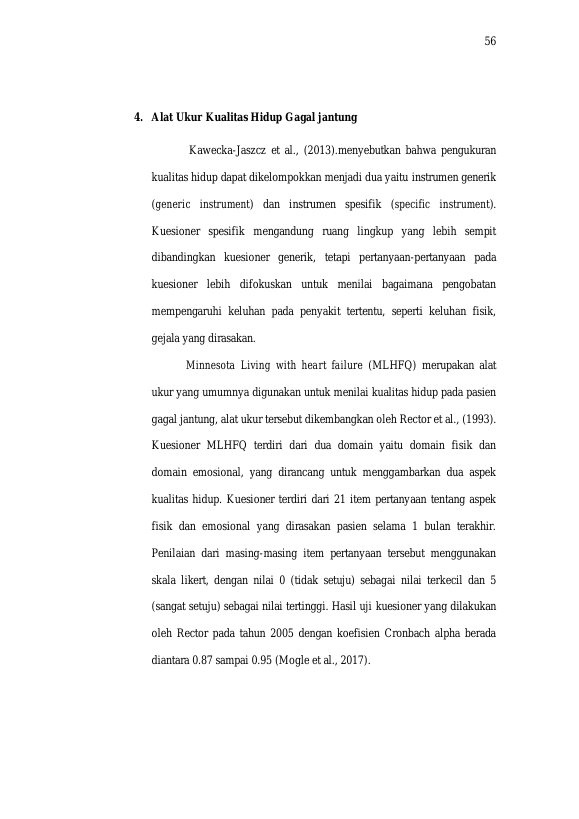 56

4. Alat Ukur Kualitas Hidup Gagal jantung

Kawecka-Jaszcz et al., (2013).menyebutkan bahwa pengukuran kualitas hidup dapat dikelompokkan menjadi dua yaitu instrumen generik (generic instrument) dan instrumen spesifik (specific instrument). Kuesioner spesifik mengandung ruang lingkup yang lebih sempit dibandingkan kuesioner generik, tetapi pertanyaan-pertanyaan pada kuesioner lebih difokuskan untuk menilai bagaimana pengobatan mempengaruhi keluhan pada penyakit tertentu, seperti keluhan fisik, gejala yang dirasakan.

Minnesota Living with heart failure (MLHFQ) merupakan alat ukur yang umumnya digunakan untuk menilai kualitas hidup pada pasien gagal jantung, alat ukur tersebut dikembangkan oleh Rector et al., (1993). Kuesioner MLHFQ terdiri dari dua domain yaitu domain fisik dan domain emosional, yang dirancang untuk menggambarkan dua aspek kualitas hidup. Kuesioner terdiri dari 21 item pertanyaan tentang aspek fisik dan emosional yang dirasakan pasien selama 1 bulan terakhir. Penilaian dari masing-masing item pertanyaan tersebut menggunakan skala likert, dengan nilai 0 (tidak setuju) sebagai nilai terkecil dan 5 (sangat setuju) sebagai nilai tertinggi. Hasil uji kuesioner yang dilakukan oleh Rector pada tahun 2005 dengan koefisien Cronbach alpha berada diantara 0.87 sampai 0.95 (Mogle et al., 2017).